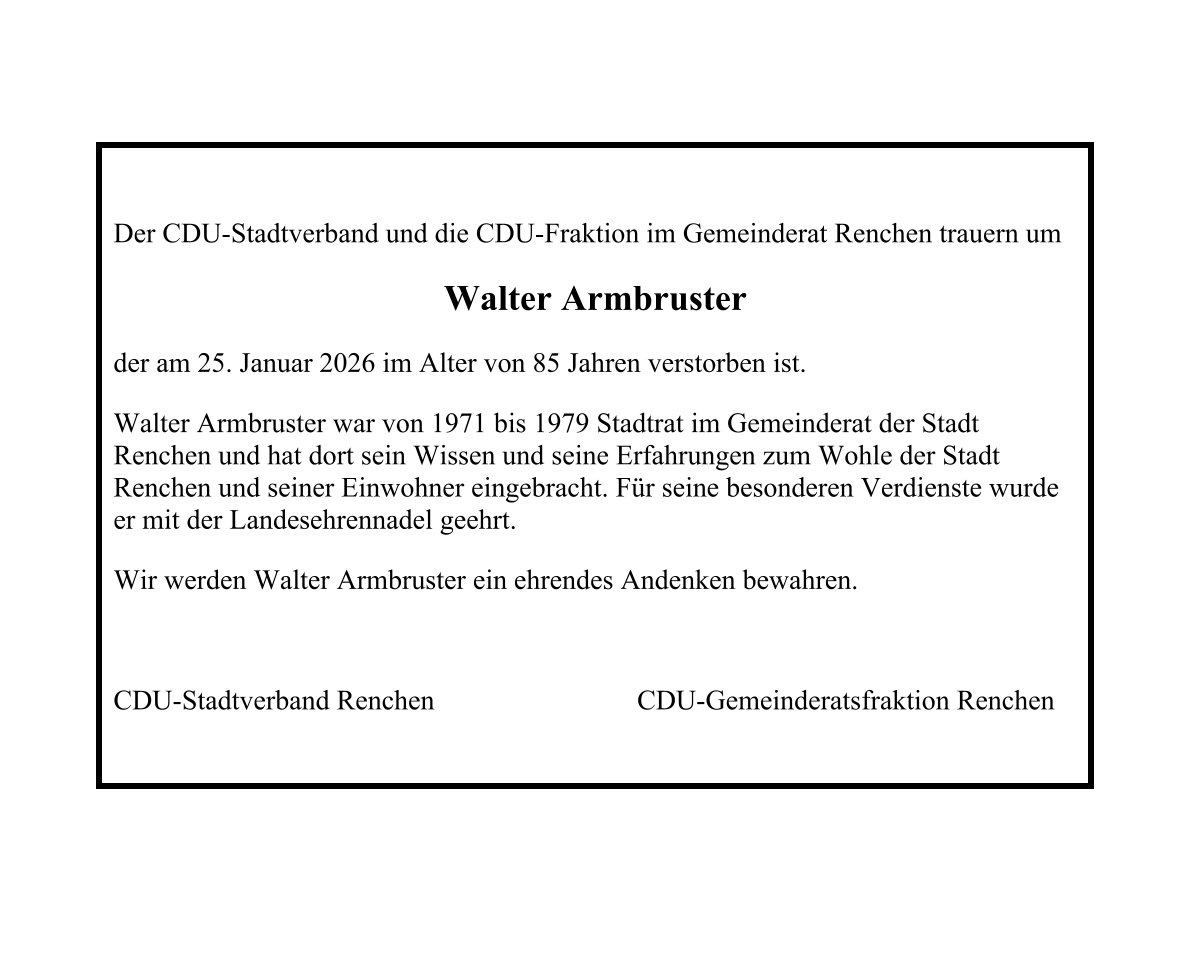 Der CDU-Stadtverband und die CDU-Fraktion im Gemeinderat Renchen trauern um

Walter Armbruster

der am 25. Januar 2026 im Alter von 85 Jahren verstorben ist.

Walter Armbruster war von 1971 bis 1979 Stadtrat im Gemeinderat der Stadt Renchen und hat dort sein Wissen und seine Erfahrungen zum Wohle der Stadt Renchen und seiner Einwohner eingebracht. Für seine besonderen Verdienste wurde er mit der Landesehrennadel geehrt.

Wir werden Walter Armbruster ein ehrendes Andenken bewahren.

CDU-Stadtverband Renchen

CDU-Gemeinderatsfraktion Renchen